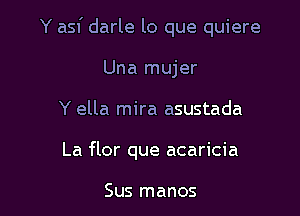 Y así darle lo que quiere

Una mujer

Y ella mira asustada

La flor que acaricia

Sus manos